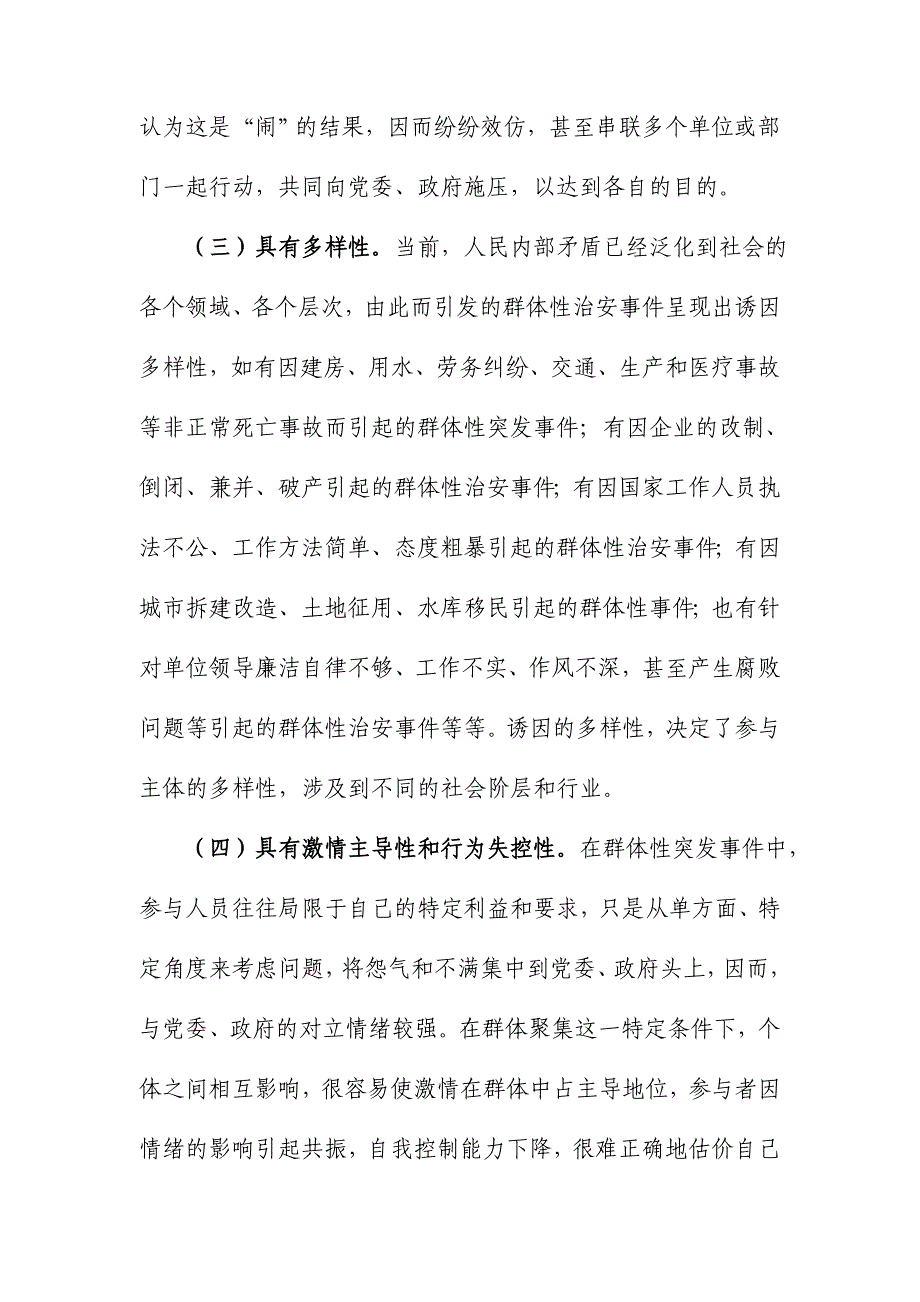 认为这是“闹”的结果，因而纷纷效仿，甚至串联多个单位或部门一起行动，共同向党委、政府施压，以达到各自的目的。

（三）具有多样性。当前，人民内部矛盾已经泛化到社会的各个领域、各个层次，由此而引发的群体性治安事件呈现出诱因多样性，如有因建房、用水、劳务纠纷、交通、生产和医疗事故等非正常死亡事故而引起的群体性突发事件；有因企业的改制、倒闭、兼并、破产引起的群体性治安事件；有因国家工作人员执法不公、工作方法简单、态度粗暴引起的群体性治安事件；有因城市拆建改造、土地征用、水库移民引起的群体性事件；也有针对单位领导廉洁自律不够、工作不实、作风不深，甚至产生腐败问题等引起的群体性治安事件等等。诱因的多样性，决定了参与主体的多样性，涉及到不同的社会阶层和行业。

（四）具有激情主导性和行为失控性。在群体性突发事件中，参与人员往往局限于自己的特定利益和要求，只是从单方面、特定角度来考虑问题，将怨气和不满集中到党委、政府头上，因而，与党委、政府的对立情绪较强。在群体聚集这一特定条件下，个体之间相互影响，很容易使激情在群体中占主导地位，参与者因情绪的影响引起共振，自我控制能力下降，很难正确地估价自己